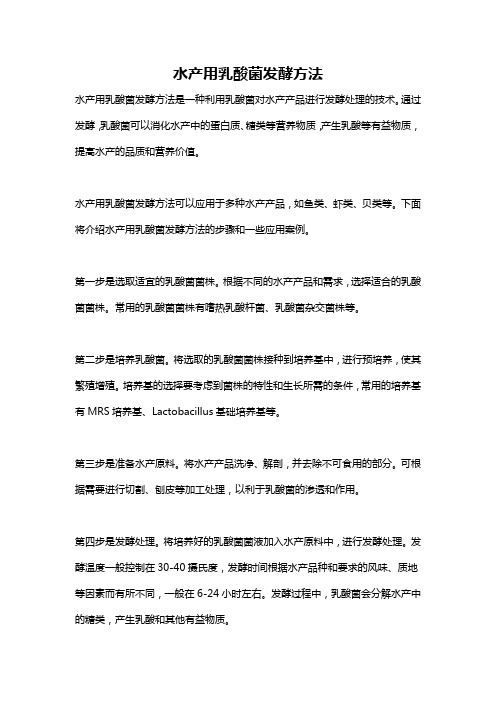 水产用乳酸菌发酵方法

水产用乳酸菌发酵方法是一种利用乳酸菌对水产产品进行发酵处理的技术。通过发酵，乳酸菌可以消化水产中的蛋白质、糖类等营养物质，产生乳酸等有益物质，提高水产的品质和营养价值。

水产用乳酸菌发酵方法可以应用于多种水产产品，如鱼类、虾类、贝类等。下面将介绍水产用乳酸菌发酵方法的步骤和一些应用案例。

第一步是选取适宜的乳酸菌菌株。根据不同的水产产品和需求，选择适合的乳酸菌菌株。常用的乳酸菌菌株有嗜热乳酸杆菌、乳酸菌杂交菌株等。

第二步是培养乳酸菌。将选取的乳酸菌菌株接种到培养基中，进行预培养，使其繁殖增殖。培养基的选择要考虑到菌株的特性和生长所需的条件，常用的培养基有 MRS 培养基、Lactobacillus 基础培养基等。

第三步是准备水产原料。将水产产品洗净、解剖，并去除不可食用的部分。可根据需要进行切割、刨皮等加工处理，以利于乳酸菌的渗透和作用。

第四步是发酵处理。将培养好的乳酸菌菌液加入水产原料中，进行发酵处理。发酵温度一般控制在 30-40 摄氏度，发酵时间根据水产品种和要求的风味、质地等因素而有所不同，一般在 6-24 小时左右。发酵过程中，乳酸菌会分解水产中的糖类，产生乳酸和其他有益物质。